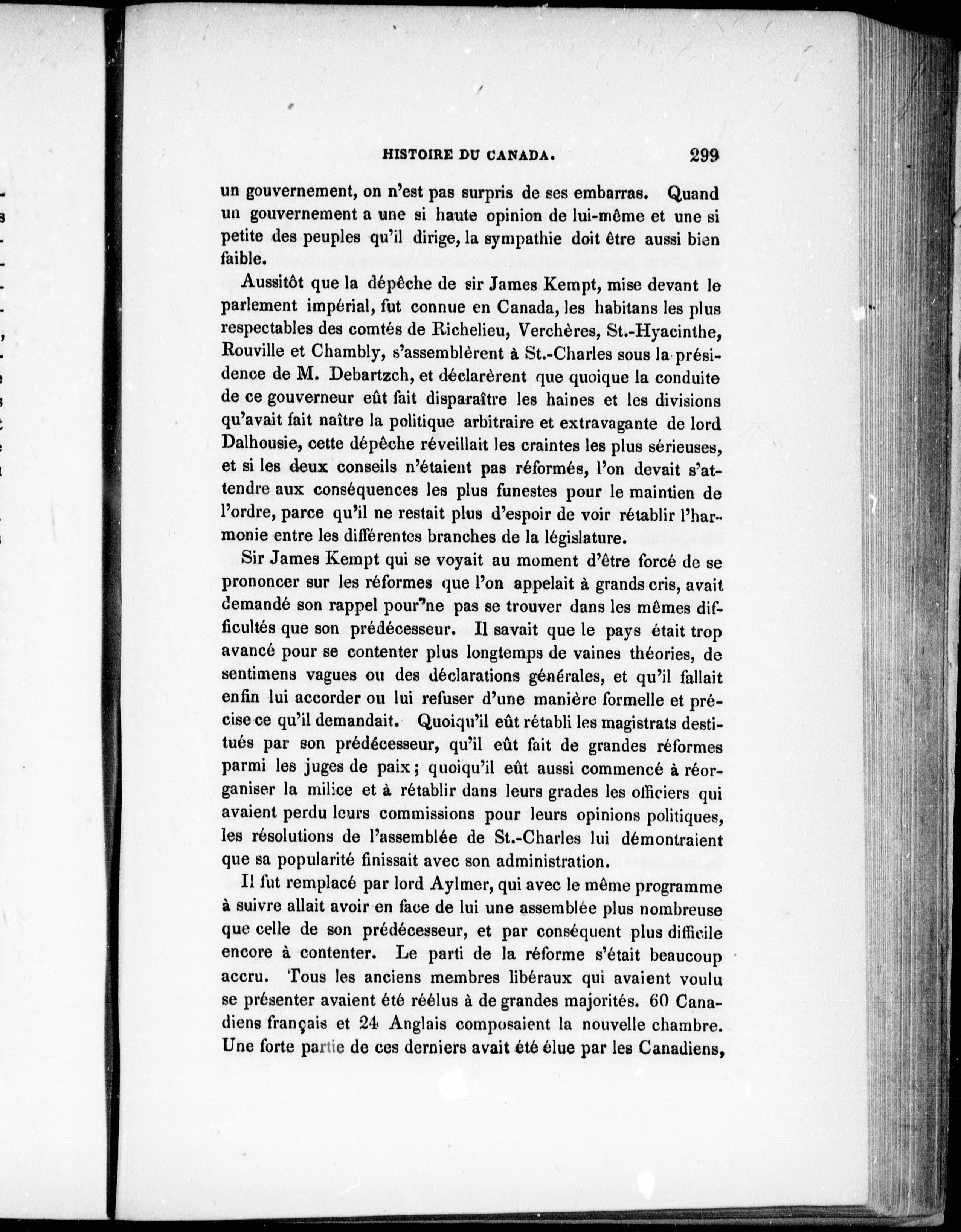 HISTOIRE DU CANADA. 299

un gouvernement, on n'est pas surpris de ses embarras. Quand un gouvernement a une si haute opinion de lui-même et une si petite des peuples qu'il dirige, la sympathie doit être aussi bien faible.

Aussitôt que la dépêche de sir James Kempt, mise devant le parlement impérial, fut connue en Canada, les habitans les plus respectables des comtés de Richelieu, Verchères, St.-Hyacinthe, Rouville et Chambly, s'assemblèrent à St.-Charles sous la présidence de M. Debartzch, et déclarèrent que quoique la conduite de ce gouverneur eût fait disparaître les haines et les divisions qu'avait fait naître la politique arbitraire et extravagante de lord Dalhousie, cette dépêche réveillait les craintes les plus sérieuses, et si les deux conseils n'étaient pas réformés, l'on devait s'attendre aux conséquences les plus funestes pour le maintien de l'ordre, parce qu'il ne restait plus d'espoir de voir rétablir l'harmonie entre les différentes branches de la législature.

Sir James Kempt qui se voyait au moment d'être forcé de se prononcer sur les réformes que l'on appelait à grands cris, avait demandé son rappel pour ne pas se trouver dans les mêmes difficultés que son prédécesseur. Il savait que le pays était trop avancé pour se contenter plus longtemps de vaines théories, de sentimens vagues ou des déclarations générales, et qu'il fallait enfin lui accorder ou lui refuser d'une manière formelle et précise ce qu'il demandait. Quoiqu'il eût rétabli les magistrats destitués par son prédécesseur, qu'il eût fait de grandes réformes parmi les juges de paix; quoiqu'il eût aussi commencé à réorganiser la milice et à rétablir dans leurs grades les officiers qui avaient perdu leurs commissions pour leurs opinions politiques, les résolutions de l'assemblée de St.-Charles lui démontraient que sa popularité finissait avec son administration.

Il fut remplacé par lord Aylmer, qui avec le même programme à suivre allait avoir en face de lui une assemblée plus nombreuse que celle de son prédécesseur, et par conséquent plus difficile encore à contenter. Le parti de la réforme s'était beaucoup accru. Tous les anciens membres libéraux qui avaient voulu se présenter avaient été réélus à de grandes majorités. 60 Canadiens français et 24 Anglais composaient la nouvelle chambre. Une forte partie de ces derniers avait été élue par les Canadiens,